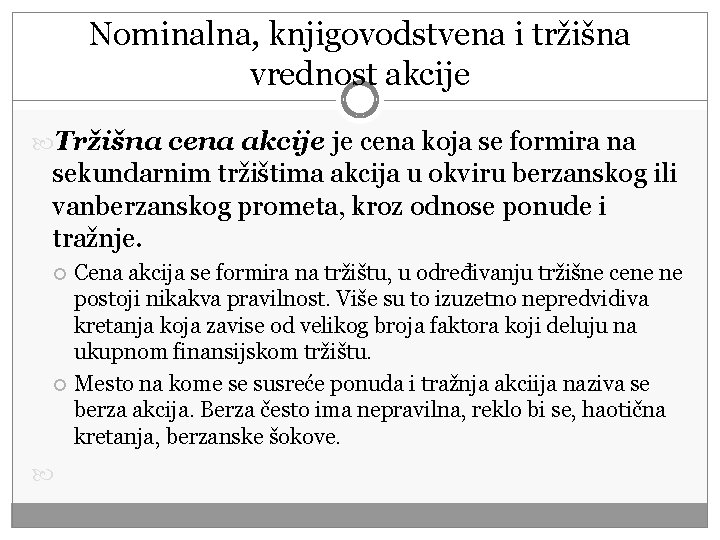 Nominalna, knjigovodstvena i tržišna vrednost akcije

Tržišna cena akcije je cena koja se formira na sekundarnim tržištima akcija u okviru berzanskog ili vanberzanskog prometa, kroz odnose ponude i tražnje.

Cena akcija se formira na tržištu, u određivanju tržišne cene ne postoji nikakva pravilnost. Više su to izuzetno nepredvidiva kretanja koja zavise od velikog broja faktora koji deluju na ukupnom finansijskom tržištu.

Mesto na kome se susreće ponuda i tražnja akcija naziva se berza akcija. Berza često ima nepravilna, reklo bi se, haotična kretanja, berzanske šokove.